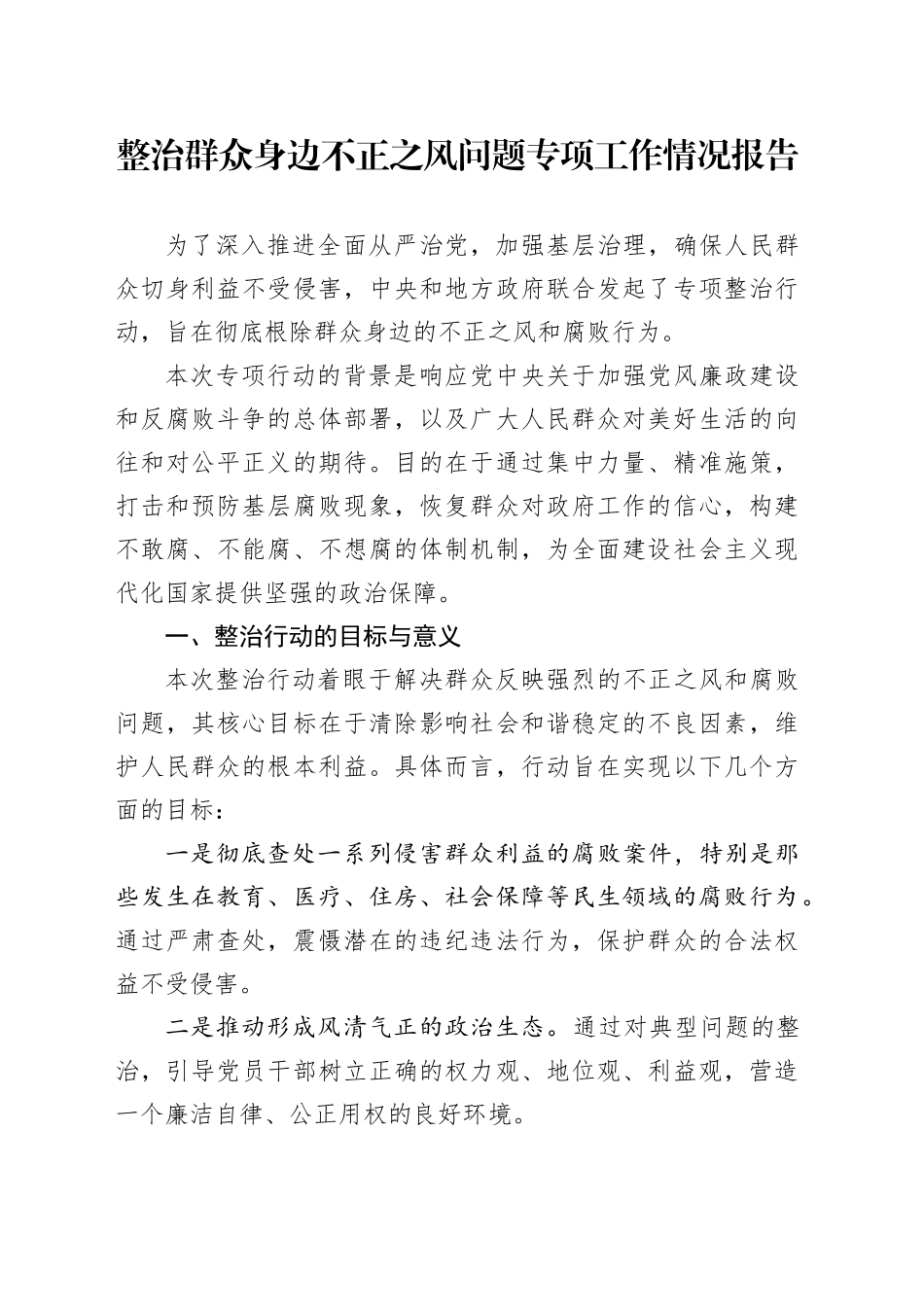 整治群众身边不正之风问题专项工作情况报告

为了深入推进全面从严治党，加强基层治理，确保人民群众切身利益不受侵害，中央和地方政府联合发起了专项整治行动，旨在彻底根除群众身边的不正之风和腐败行为。

本次专项行动的背景是响应党中央关于加强党风廉政建设和反腐败斗争的总体部署，以及广大人民群众对美好生活的向往和对公平正义的期待。目的在于通过集中力量、精准施策，打击和预防基层腐败现象，恢复群众对政府工作的信心，构建不敢腐、不能腐、不想腐的体制机制，为全面建设社会主义现代化国家提供坚强的政治保障。

一、整治行动的目标与意义

本次整治行动着眼于解决群众反映强烈的不正之风和腐败问题，其核心目标在于清除影响社会和谐稳定的不良因素，维护人民群众的根本利益。具体而言，行动旨在实现以下几个方面的目标：

一是彻底查处一系列侵害群众利益的腐败案件，特别是那些发生在教育、医疗、住房、社会保障等民生领域的腐败行为。通过严肃查处，震慑潜在的违纪违法行为，保护群众的合法权益不受侵害。

二是推动形成风清气正的政治生态。通过对典型问题的整治，引导党员干部树立正确的权力观、地位观、利益观，营造一个廉洁自律、公正用权的良好环境。